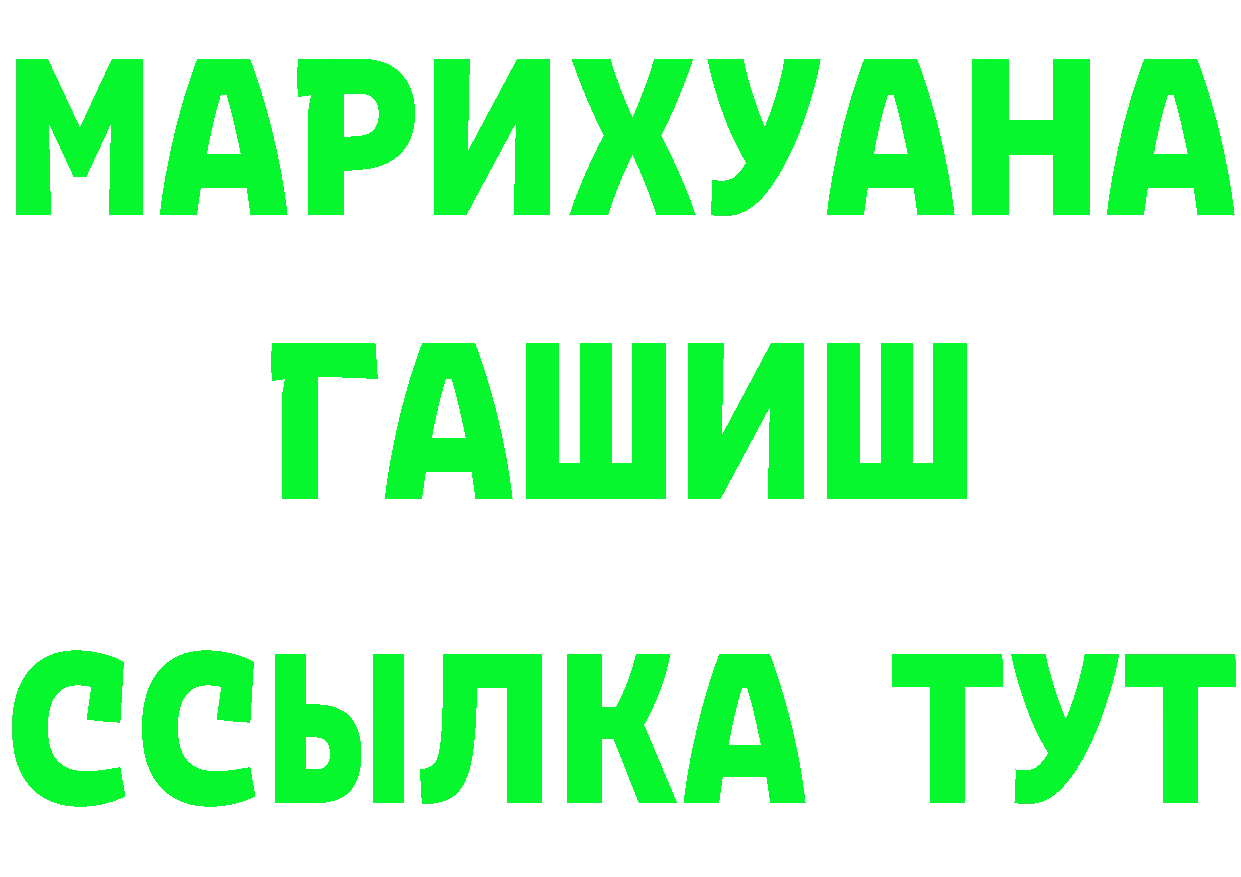 МАРИХУАНА
ГАШИШ
ССЫЛКА ТУТ